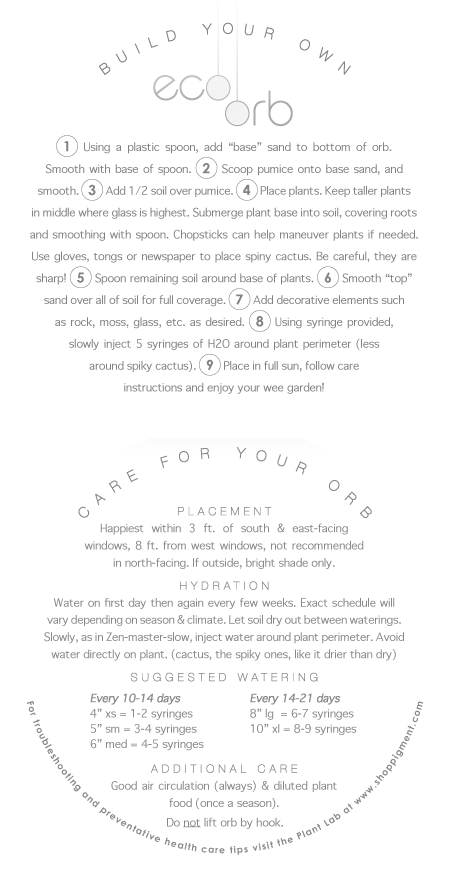 BUILD YOUR OWN

eco orb

1 Using a plastic spoon, add "base" sand to bottom of orb. Smooth with base of spoon. 2 Scoop pumice onto base sand, and smooth. 3 Add 1/2 soil over pumice. 4 Place plants. Keep taller plants in middle where glass is highest. Submerge plant base into soil, covering roots and smoothing with spoon. Chopsticks can help maneuver plants if needed. Use gloves, tongs or newspaper to place spiny cactus. Be careful, they are sharp! 5 Spoon remaining soil around base of plants. 6 Smooth "top" sand over all of soil for full coverage. 7 Add decorative elements such as rock, moss, glass, etc. as desired. 8 Using syringe provided, slowly inject 5 syringes of H2O around plant perimeter (less around spiky cactus). 9 Place in full sun, follow care instructions and enjoy your wee garden!

CARE FOR YOUR ORB

PLACEMENT
Happiest within 3 ft. of south & east-facing windows, 8 ft. from west windows, not recommended in north-facing. If outside, bright shade only.

HYDRATION
Water on first day then again every few weeks. Exact schedule will vary depending on season & climate. Let soil dry out between waterings. Slowly, as in Zen-master-slow, inject water around plant perimeter. Avoid water directly on plant. (cactus, the spiky ones, like it drier than dry)

SUGGESTED WATERING

Every 10-14 days
4" xs = 1-2 syringes
5" sm = 3-4 syringes
6" med = 4-5 syringes

Every 14-21 days
8" lg = 6-7 syringes
10" xl = 8-9 syringes

ADDITIONAL CARE
Good air circulation (always) & diluted plant food (once a season).
Do not lift orb by hook.

For troubleshooting and preventative health care tips visit the Plant Lab at www.shoppigment.com